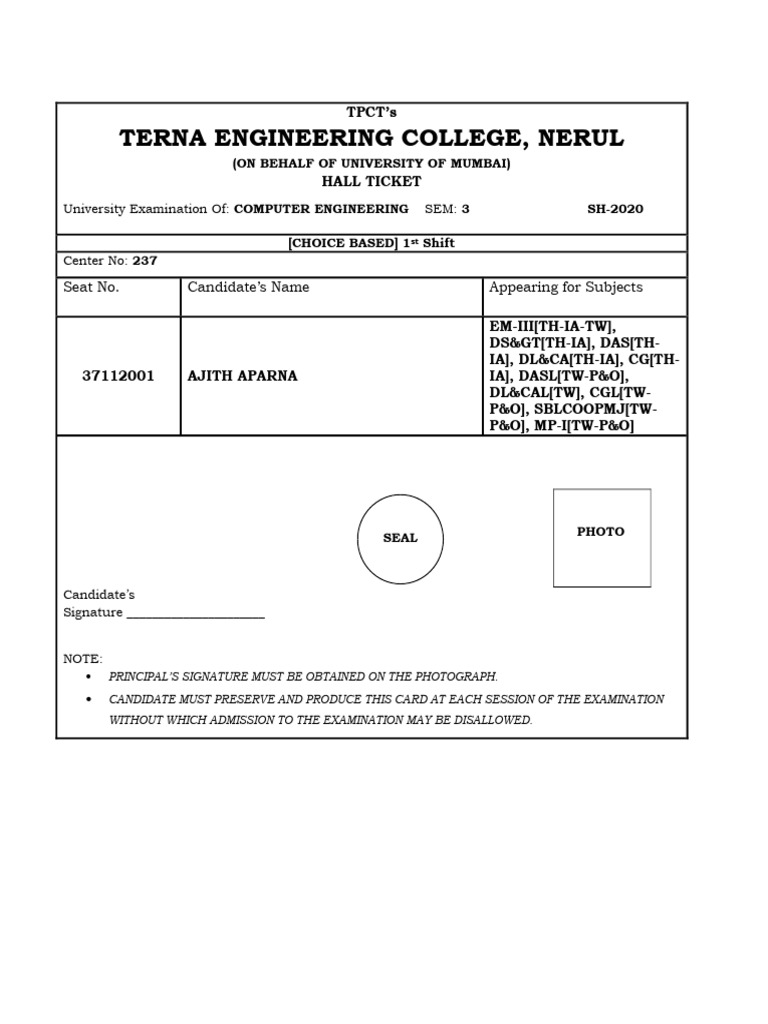 TPCT's
TERNA ENGINEERING COLLEGE, NERUL
(ON BEHALF OF UNIVERSITY OF MUMBAI)
HALL TICKET

University Examination Of: COMPUTER ENGINEERING SEM: 3 SH-2020

[CHOICE BASED] 1st Shift

Center No: 237

| Seat No. | Candidate's Name | Appearing for Subjects |
|---|---|---|
| 37112001 | AJITH APARNA | EM-III[TH-IA-TW], DS&GT[TH-IA], DAS[TH-IA], DL&CA[TH-IA], CG[TH-IA], DASL[TW-P&O], DL&CAL[TW], CGL[TW-P&O], SBLCOOPMJ[TW-P&O], MP-I[TW-P&O] |

SEAL

PHOTO

Candidate's
Signature ____________________

NOTE:
• PRINCIPAL'S SIGNATURE MUST BE OBTAINED ON THE PHOTOGRAPH.
• CANDIDATE MUST PRESERVE AND PRODUCE THIS CARD AT EACH SESSION OF THE EXAMINATION WITHOUT WHICH ADMISSION TO THE EXAMINATION MAY BE DISALLOWED.